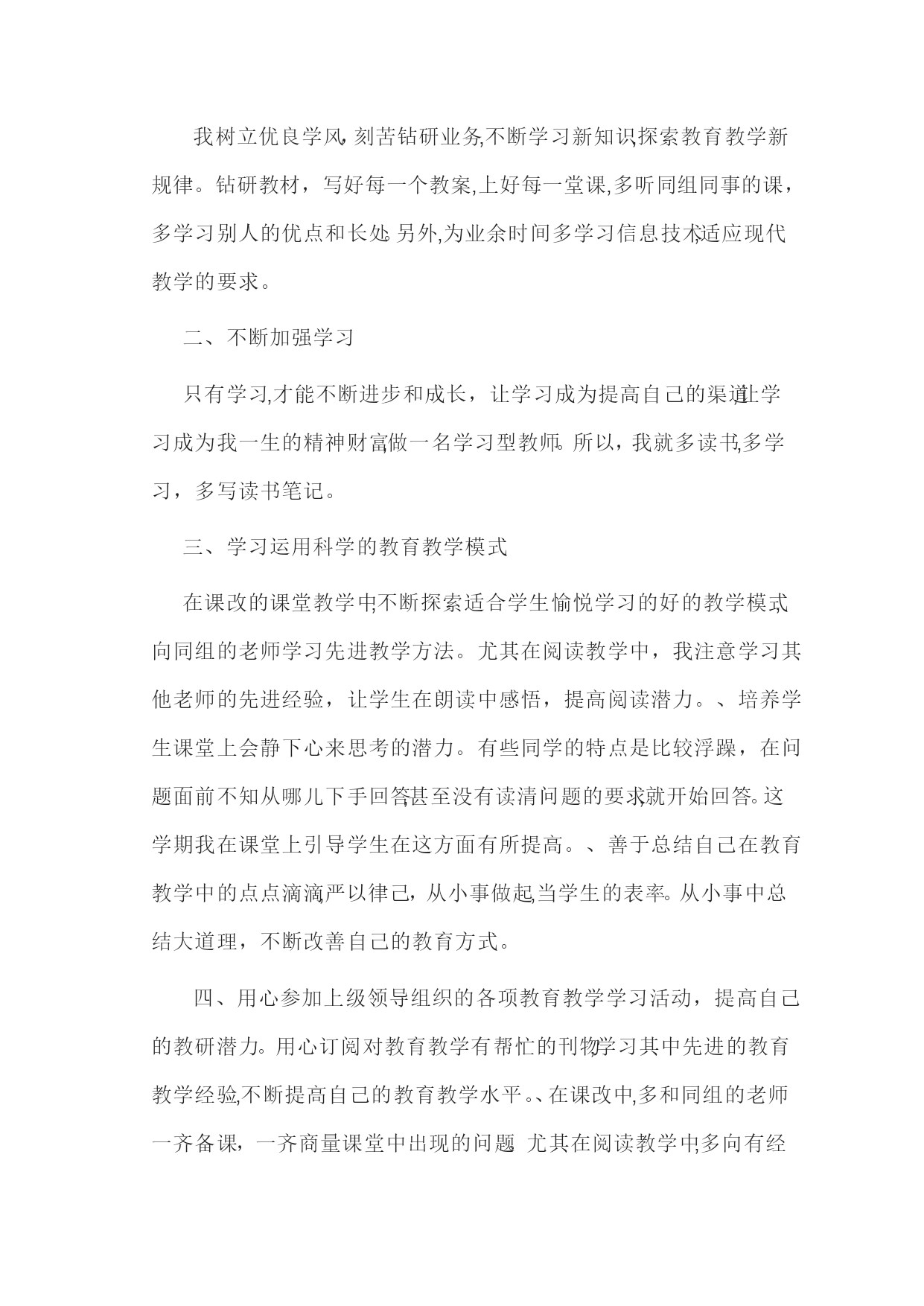 我树立优良学风，刻苦钻研业务，不断学习新知识，探索教育教学新规律。钻研教材，写好每一个教案，上好每一堂课，多听同组同事的课，多学习别人的优点和长处。另外，为业余时间多学习信息技术，适应现代教学的要求。

二、不断加强学习

只有学习，才能不断进步和成长，让学习成为提高自己的渠道，让学习成为我一生的精神财富，做一名学习型教师。所以，我就多读书，多学习，多写读书笔记。

三、学习运用科学的教育教学模式

在课改的课堂教学中，不断探索适合学生愉悦学习的好的教学模式，向同组的老师学习先进教学方法。尤其在阅读教学中，我注意学习其他老师的先进经验，让学生在朗读中感悟，提高阅读潜力。、培养学生课堂上会静下心来思考的潜力。有些同学的特点是比较浮躁，在问题面前不知从哪儿下手回答，甚至没有读清问题的要求，就开始回答。这学期我在课堂上引导学生在这方面有所提高。、善于总结自己在教育教学中的点点滴滴，严以律己，从小事做起，当学生的表率。从小事中总结大道理，不断改善自己的教育方式。

四、用心参加上级领导组织的各项教育教学学习活动，提高自己的教研潜力。用心订阅对教育教学有帮忙的刊物，学习其中先进的教育教学经验，不断提高自己的教育教学水平。、在课改中，多和同组的老师一齐备课，一齐商量课堂中出现的问题。尤其在阅读教学中，多向有经